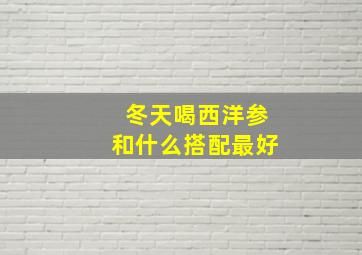 冬天喝西洋参
和什么搭配最好